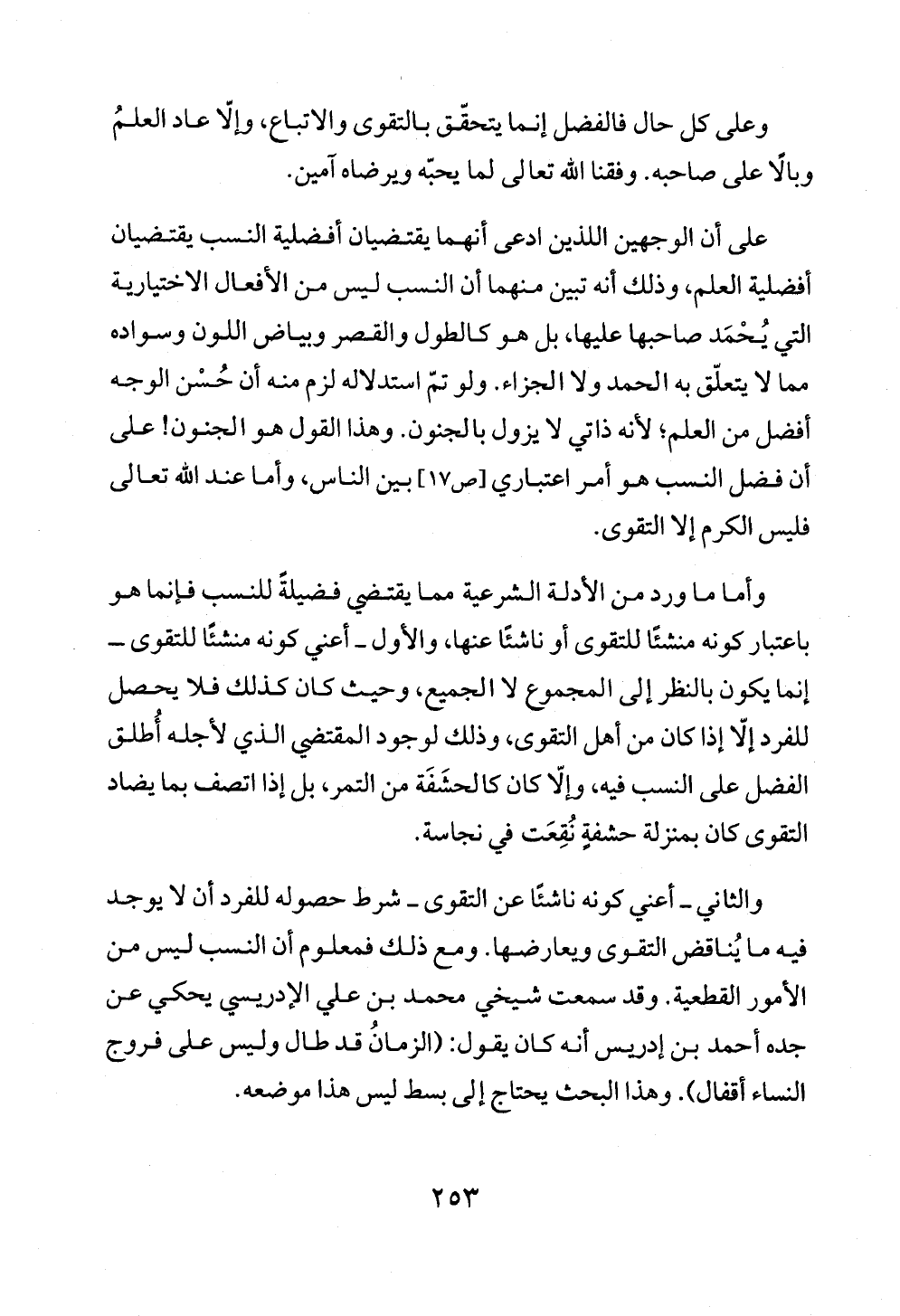 وعلى كل حال فالفضل إنما يتحقّق بالتقوى والاتباع، وإلّا عاد العلمُ وبالًا على صاحبه. وفقنا الله تعالى لما يحبّه ويرضاه آمين.

على أن الوجهين اللذين ادعى أنهما يقتضيان أفضلية النسب يقتضيان أفضلية العلم، وذلك أنه تبين منهما أن النسب ليس من الأفعال الاختيارية التي يُحْمَد صاحبها عليها، بل هو كالطول والقصر وبياض اللون وسواده مما لا يتعلّق به الحمد ولا الجزاء. ولو تمّ استدلاله لزم منه أن حُسْن الوجه أفضل من العلم؛ لأنه ذاتي لا يزول بالجنون. وهذا القول هو الجنون! على أن فضل النسب هو أمر اعتباري [ص١٧] بين الناس، وأما عند الله تعالى فليس الكرم إلا التقوى.

وأما ما ورد من الأدلة الشرعية مما يقتضي فضيلةً للنسب فإنما هو باعتبار كونه منشئًا للتقوى أو ناشئًا عنها، والأول ـ أعني كونه منشئًا للتقوى ـ إنما يكون بالنظر إلى المجموع لا الجميع، وحيث كان كذلك فلا يحصل للفرد إلّا إذا كان من أهل التقوى، وذلك لوجود المقتضي الذي لأجله أُطلق الفضل على النسب فيه، وإلّا كان كالحشَفَة من التمر، بل إذا اتصف بما يضاد التقوى كان بمنزلة حشفةٍ نُقِعَت في نجاسة.

والثاني ـ أعني كونه ناشئًا عن التقوى ـ شرط حصوله للفرد أن لا يوجد فيه ما يُناقض التقوى ويعارضها. ومع ذلك فمعلوم أن النسب ليس من الأمور القطعية. وقد سمعت شيخي محمد بن علي الإدريسي يحكي عن جده أحمد بن إدريس أنه كان يقول: (الزمانُ قد طال وليس على فروج النساء أقفال). وهذا البحث يحتاج إلى بسط ليس هذا موضعه.

٢٥٣